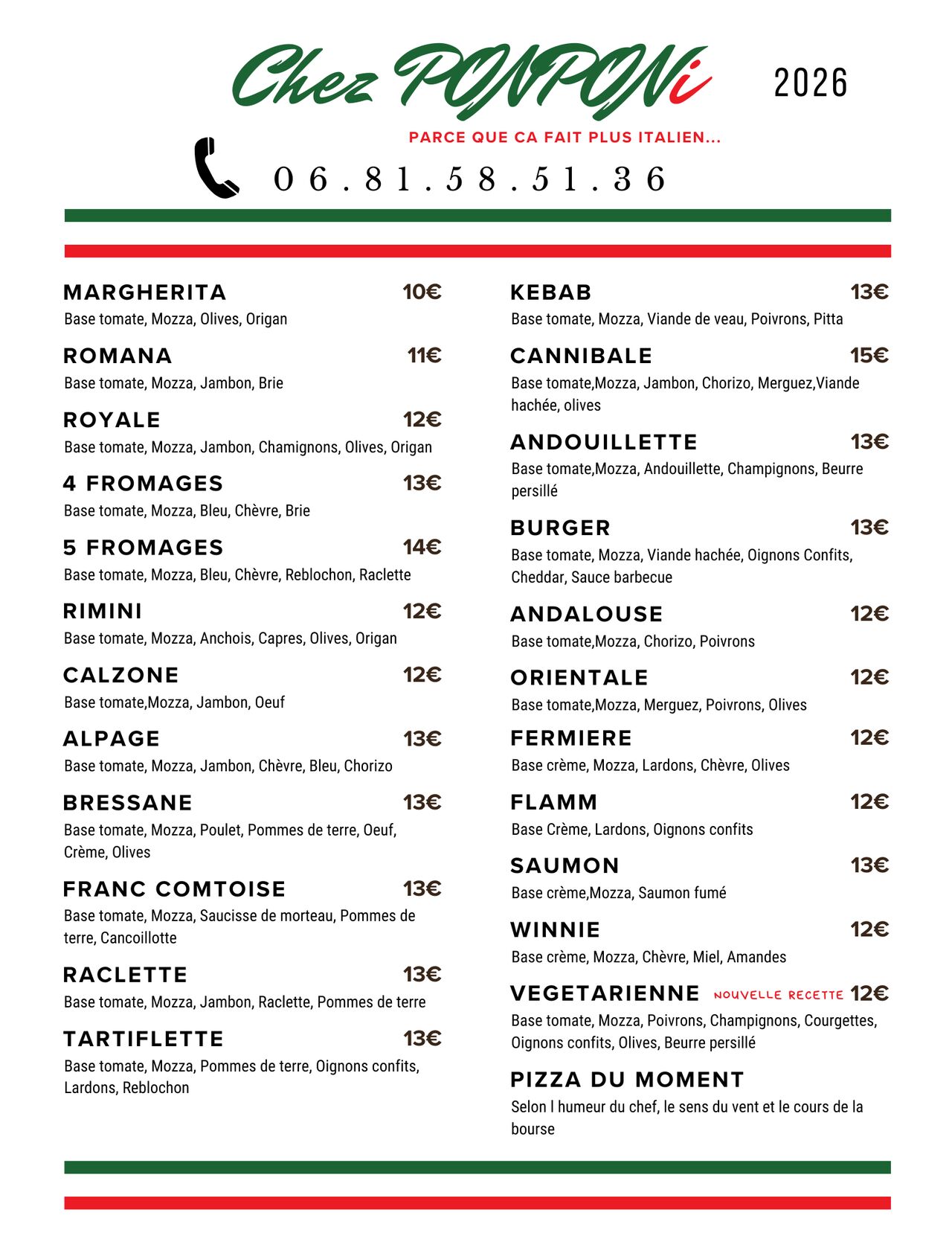 Chez PONPONi

2026

PARCE QUE CA FAIT PLUS ITALIEN...

06.81.58.51.36

MARGHERITA 10€
Base tomate, Mozza, Olives, Origan

ROMANA 11€
Base tomate, Mozza, Jambon, Brie

ROYALE 12€
Base tomate, Mozza, Jambon, Chamignons, Olives, Origan

4 FROMAGES 13€
Base tomate, Mozza, Bleu, Chèvre, Brie

5 FROMAGES 14€
Base tomate, Mozza, Bleu, Chèvre, Reblochon, Raclette

RIMINI 12€
Base tomate, Mozza, Anchois, Capres, Olives, Origan

CALZONE 12€
Base tomate,Mozza, Jambon, Oeuf

ALPAGE 13€
Base tomate, Mozza, Jambon, Chèvre, Bleu, Chorizo

BRESSANE 13€
Base tomate, Mozza, Poulet, Pommes de terre, Oeuf, Crème, Olives

FRANC COMTOISE 13€
Base tomate, Mozza, Saucisse de morteau, Pommes de terre, Cancoillotte

RACLETTE 13€
Base tomate, Mozza, Jambon, Raclette, Pommes de terre

TARTIFLETTE 13€
Base tomate, Mozza, Pommes de terre, Oignons confits, Lardons, Reblochon

KEBAB 13€
Base tomate, Mozza, Viande de veau, Poivrons, Pitta

CANNIBALE 15€
Base tomate,Mozza, Jambon, Chorizo, Merguez,Viande hachée, olives

ANDOUILLETTE 13€
Base tomate,Mozza, Andouillette, Champignons, Beurre persillé

BURGER 13€
Base tomate, Mozza, Viande hachée, Oignons Confits, Cheddar, Sauce barbecue

ANDALOUSE 12€
Base tomate,Mozza, Chorizo, Poivrons

ORIENTALE 12€
Base tomate,Mozza, Merguez, Poivrons, Olives

FERMIERE 12€
Base crème, Mozza, Lardons, Chèvre, Olives

FLAMM 12€
Base Crème, Lardons, Oignons confits

SAUMON 13€
Base crème,Mozza, Saumon fumé

WINNIE 12€
Base crème, Mozza, Chèvre, Miel, Amandes

VEGETARIENNE NOUVELLE RECETTE 12€
Base tomate, Mozza, Poivrons, Champignons, Courgettes, Oignons confits, Olives, Beurre persillé

PIZZA DU MOMENT
Selon l humeur du chef, le sens du vent et le cours de la bourse